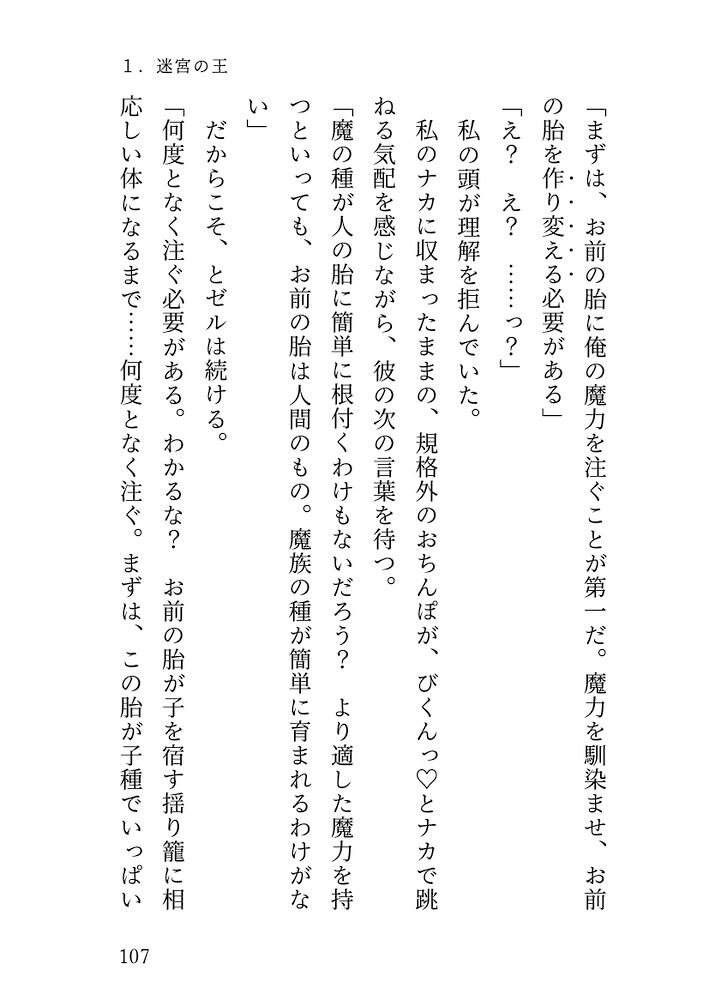 1．迷宮の王

「まずは、お前の胎に俺の魔力を注ぐことが第一だ。魔力を馴染ませ、お前の胎を作り変える必要がある」

「え？　え？　……っ？」

私の頭が理解を拒んでいた。

私のナカに収まったままの、規格外のおちんぽが、びくんっ♡とナカで跳ねる気配を感じながら、彼の次の言葉を待つ。

「魔の種が人の胎に簡単に根付くわけもないだろう？　より適した魔力を持つといっても、お前の胎は人間のもの。魔族の種が簡単に育まれるわけがない」

だからこそ、とゼルは続ける。

「何度となく注ぐ必要がある。わかるな？　お前の胎が子を宿す揺り籠に相応しい体になるまで……何度となく注ぐ。まずは、この胎が子種でいっぱい

107